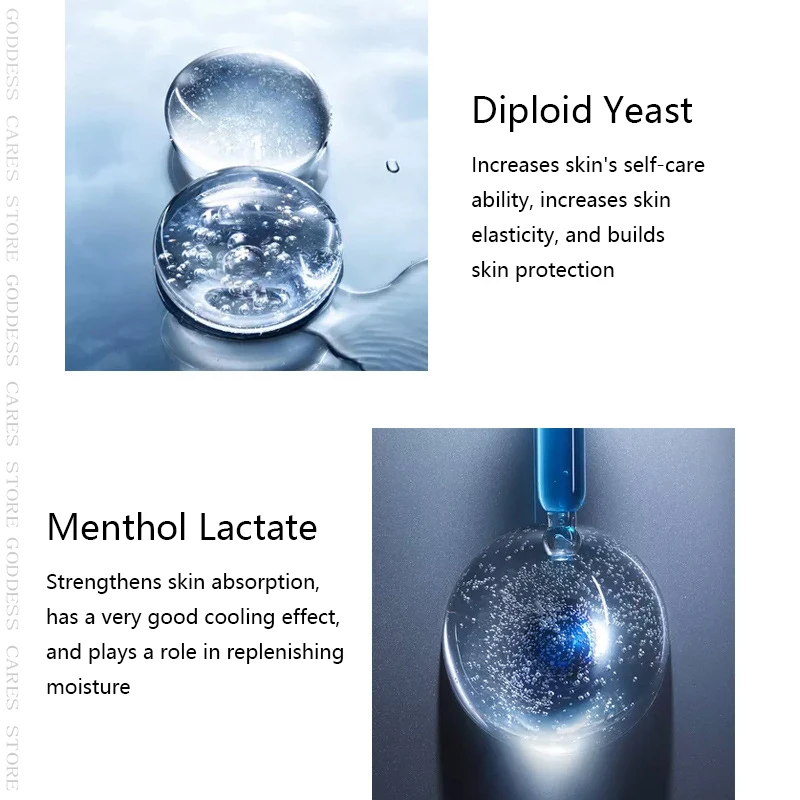 GODDESS CARES STORE GODDESS CARES STORE GODDESS CARES STORE

Diploid Yeast

Increases skin's self-care ability, increases skin elasticity, and builds skin protection

Menthol Lactate

Strengthens skin absorption, has a very good cooling effect, and plays a role in replenishing moisture